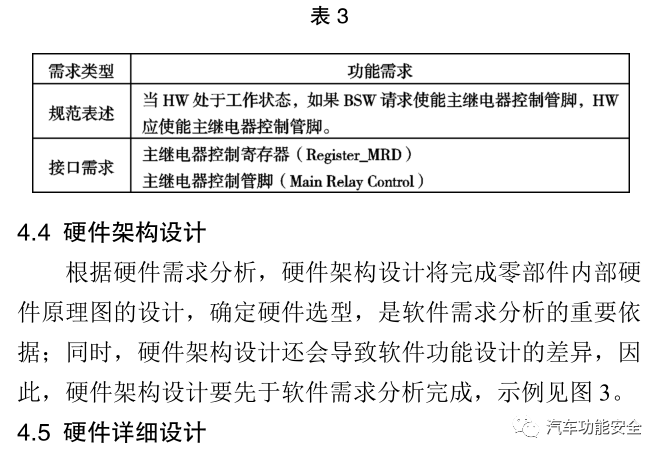 表 3

| 需求类型 | 功能需求 |
|---|---|
| 规范表述 | 当 HW 处于工作状态，如果 BSW 请求使能主继电器控制管脚，HW 应使能主继电器控制管脚。 |
| 接口需求 | 主继电器控制寄存器（Register_MRD）<br>主继电器控制管脚（Main Relay Control） |

4.4 硬件架构设计

根据硬件需求分析，硬件架构设计将完成零部件内部硬件原理图的设计，确定硬件选型，是软件需求分析的重要依据；同时，硬件架构设计还会导致软件功能设计的差异，因此，硬件架构设计要先于软件需求分析完成，示例见图 3。

4.5 硬件详细设计

汽车功能安全